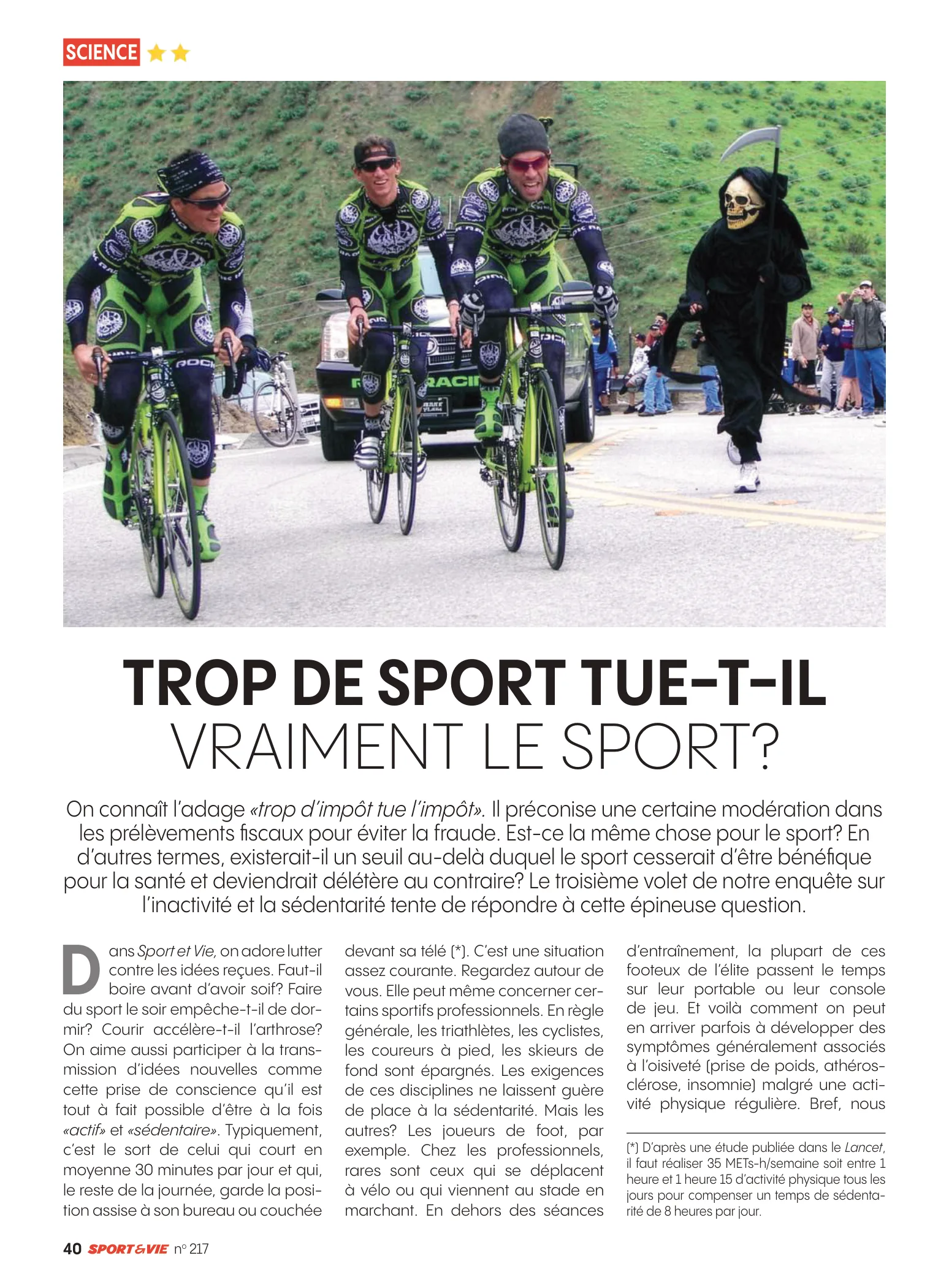 SCIENCE

TROP DE SPORT TUE-T-IL VRAIMENT LE SPORT?

On connaît l'adage «trop d'impôt tue l'impôt». Il préconise une certaine modération dans les prélèvements fiscaux pour éviter la fraude. Est-ce la même chose pour le sport? En d'autres termes, existerait-il un seuil au-delà duquel le sport cesserait d'être bénéfique pour la santé et deviendrait délétère au contraire? Le troisième volet de notre enquête sur l'inactivité et la sédentarité tente de répondre à cette épineuse question.

Dans Sport et Vie, on adore lutter contre les idées reçues. Faut-il boire avant d'avoir soif? Faire du sport le soir empêche-t-il de dormir? Courir accélère-t-il l'arthrose? On aime aussi participer à la transmission d'idées nouvelles comme cette prise de conscience qu'il est tout à fait possible d'être à la fois «actif» et «sédentaire». Typiquement, c'est le sort de celui qui court en moyenne 30 minutes par jour et qui, le reste de la journée, garde la position assise à son bureau ou couchée devant sa télé (*). C'est une situation assez courante. Regardez autour de vous. Elle peut même concerner certains sportifs professionnels. En règle générale, les triathlètes, les cyclistes, les coureurs à pied, les skieurs de fond sont épargnés. Les exigences de ces disciplines ne laissent guère de place à la sédentarité. Mais les autres? Les joueurs de foot, par exemple. Chez les professionnels, rares sont ceux qui se déplacent à vélo ou qui viennent au stade en marchant. En dehors des séances d'entraînement, la plupart de ces footeux de l'élite passent le temps sur leur portable ou leur console de jeu. Et voilà comment on peut en arriver parfois à développer des symptômes généralement associés à l'oisiveté (prise de poids, athérosclérose, insomnie) malgré une activité physique régulière. Bref, nous

(*) D'après une étude publiée dans le Lancet, il faut réaliser 35 METs-h/semaine soit entre 1 heure et 1 heure 15 d'activité physique tous les jours pour compenser un temps de sédentarité de 8 heures par jour.

40 SPORT&VIE n° 217